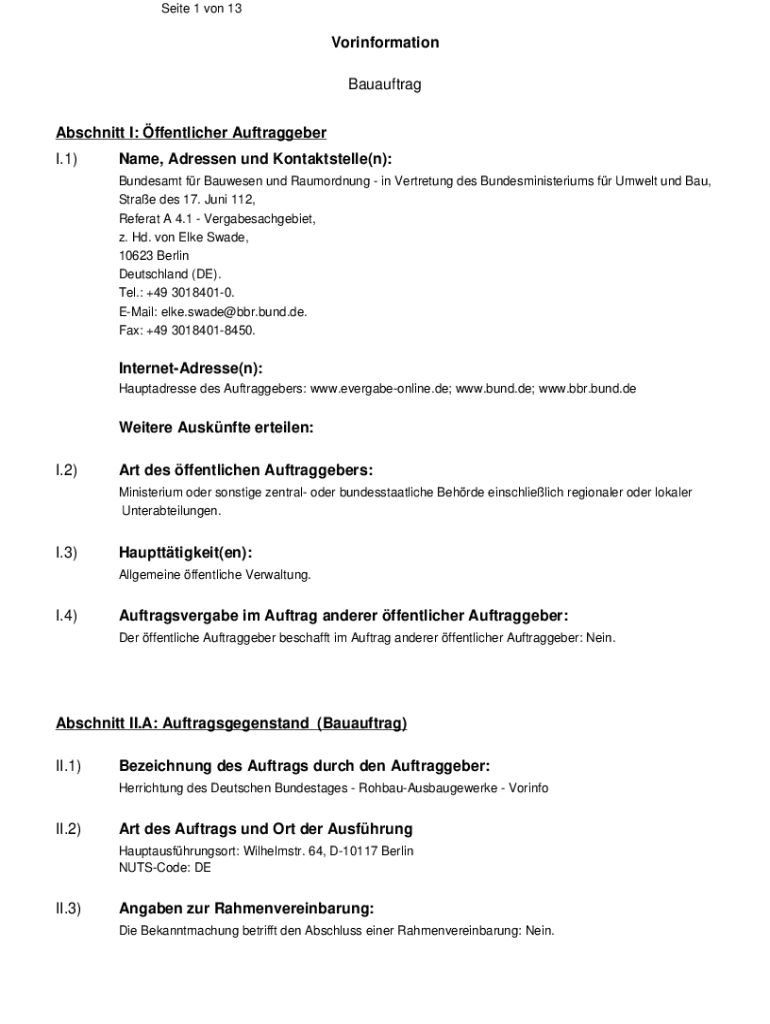 Seite 1 von 13

Vorinformation

Bauauftrag

Abschnitt I: Öffentlicher Auftraggeber

I.1) Name, Adressen und Kontaktstelle(n):
Bundesamt für Bauwesen und Raumordnung - in Vertretung des Bundesministeriums für Umwelt und Bau,
Straße des 17. Juni 112,
Referat A 4.1 - Vergabesachgebiet,
z. Hd. von Elke Swade,
10623 Berlin
Deutschland (DE).
Tel.: +49 3018401-0.
E-Mail: elke.swade@bbr.bund.de.
Fax: +49 3018401-8450.

Internet-Adresse(n):
Hauptadresse des Auftraggebers: www.evergabe-online.de; www.bund.de; www.bbr.bund.de

Weitere Auskünfte erteilen:

I.2) Art des öffentlichen Auftraggebers:
Ministerium oder sonstige zentral- oder bundesstaatliche Behörde einschließlich regionaler oder lokaler Unterabteilungen.

I.3) Haupttätigkeit(en):
Allgemeine öffentliche Verwaltung.

I.4) Auftragsvergabe im Auftrag anderer öffentlicher Auftraggeber:
Der öffentliche Auftraggeber beschafft im Auftrag anderer öffentlicher Auftraggeber: Nein.

Abschnitt II.A: Auftragsgegenstand (Bauauftrag)

II.1) Bezeichnung des Auftrags durch den Auftraggeber:
Herrichtung des Deutschen Bundestages - Rohbau-Ausbaugewerke - Vorinfo

II.2) Art des Auftrags und Ort der Ausführung
Hauptausführungsort: Wilhelmstr. 64, D-10117 Berlin
NUTS-Code: DE

II.3) Angaben zur Rahmenvereinbarung:
Die Bekanntmachung betrifft den Abschluss einer Rahmenvereinbarung: Nein.